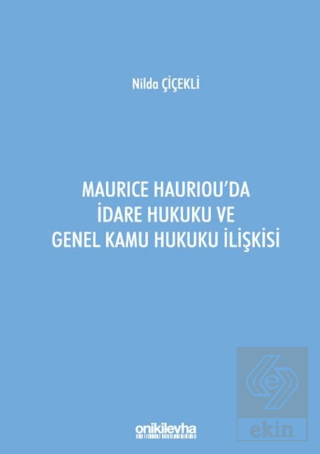 Nilda ÇİÇEKLİ

MAURICE HAURIOU'DA İDARE HUKUKU VE GENEL KAMU HUKUKU İLİŞKİSİ

onikilevha

ekin